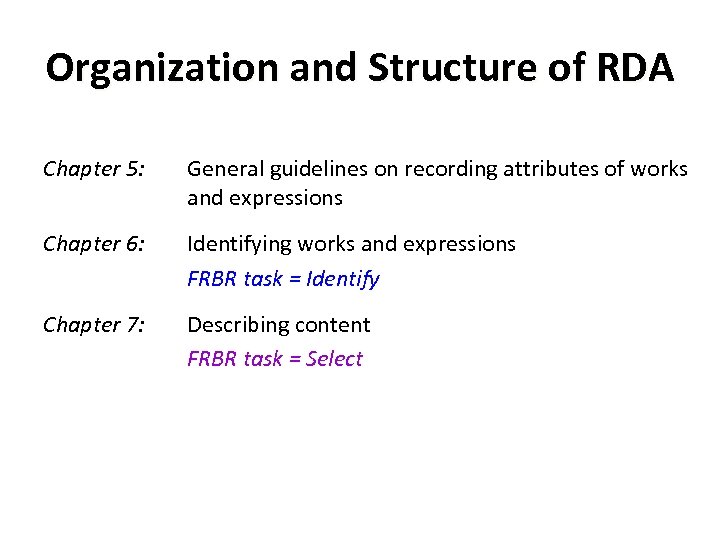 Organization and Structure of RDA

Chapter 5: General guidelines on recording attributes of works and expressions

Chapter 6: Identifying works and expressions
FRBR task = Identify

Chapter 7: Describing content
FRBR task = Select